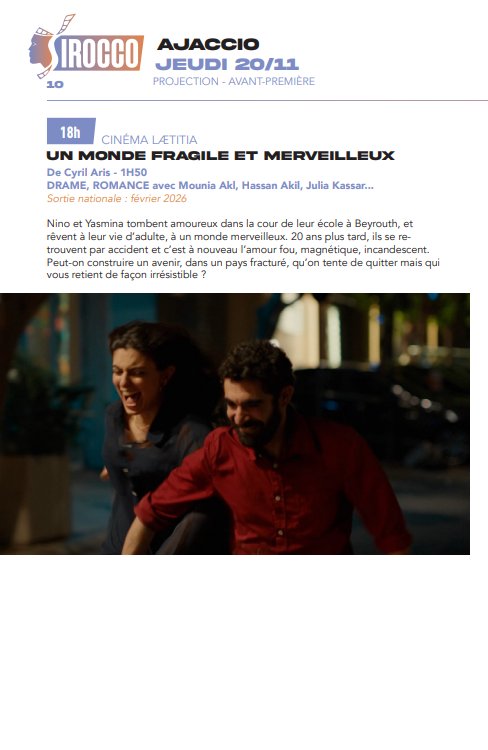 SIROCCO
10

AJACCIO
JEUDI 20/11
PROJECTION - AVANT-PREMIÈRE

18h CINÉMA LÆTITIA
UN MONDE FRAGILE ET MERVEILLEUX
De Cyril Aris - 1H50
DRAME, ROMANCE avec Mounia Akl, Hassan Akil, Julia Kassar...
Sortie nationale : février 2026

Nino et Yasmina tombent amoureux dans la cour de leur école à Beyrouth, et rêvent à leur vie d'adulte, à un monde merveilleux. 20 ans plus tard, ils se retrouvent par accident et c'est à nouveau l'amour fou, magnétique, incandescent. Peut-on construire un avenir, dans un pays fracturé, qu'on tente de quitter mais qui vous retient de façon irrésistible ?